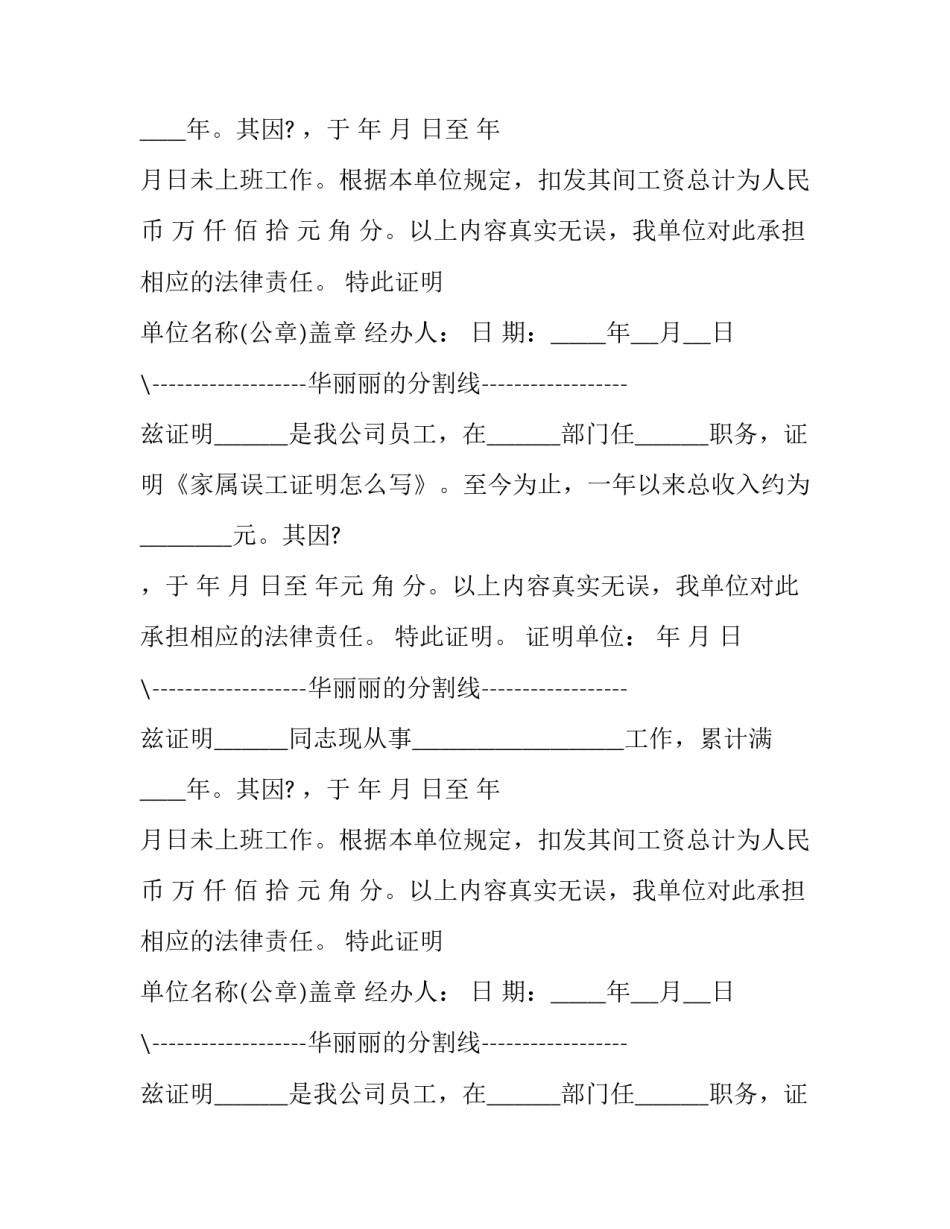 ____年。其因?，于 年 月 日至 年

月日未上班工作。根据本单位规定，扣发其间工资总计为人民币 万 仟 佰 拾 元 角 分。以上内容真实无误，我单位对此承担相应的法律责任。 特此证明

单位名称(公章)盖章 经办人： 日 期：_____年__月__日

\------------------华丽丽的分割线-----------------

兹证明______是我公司员工，在______部门任______职务，证明《家属误工证明怎么写》。至今为止，一年以来总收入约为________元。其因?

，于 年 月 日至 年元 角 分。以上内容真实无误，我单位对此承担相应的法律责任。 特此证明。 证明单位： 年 月 日

\------------------华丽丽的分割线-----------------

兹证明______同志现从事__________________工作，累计满____年。其因?，于 年 月 日至 年

月日未上班工作。根据本单位规定，扣发其间工资总计为人民币 万 仟 佰 拾 元 角 分。以上内容真实无误，我单位对此承担相应的法律责任。 特此证明

单位名称(公章)盖章 经办人： 日 期：_____年__月__日

\------------------华丽丽的分割线-----------------

兹证明______是我公司员工，在______部门任______职务，证